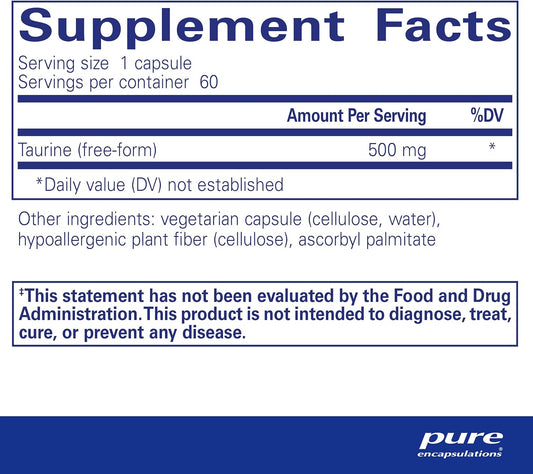 Supplement Facts

Serving size 1 capsule
Servings per container 60

| | Amount Per Serving | %DV |
|---|---|---|
| Taurine (free-form) | 500 mg | * |

*Daily value (DV) not established

Other ingredients: vegetarian capsule (cellulose, water), hypoallergenic plant fiber (cellulose), ascorbyl palmitate

‡This statement has not been evaluated by the Food and Drug Administration. This product is not intended to diagnose, treat, cure, or prevent any disease.

pure encapsulations®